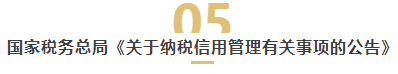 05

国家税务总局《关于纳税信用管理有关事项的公告》